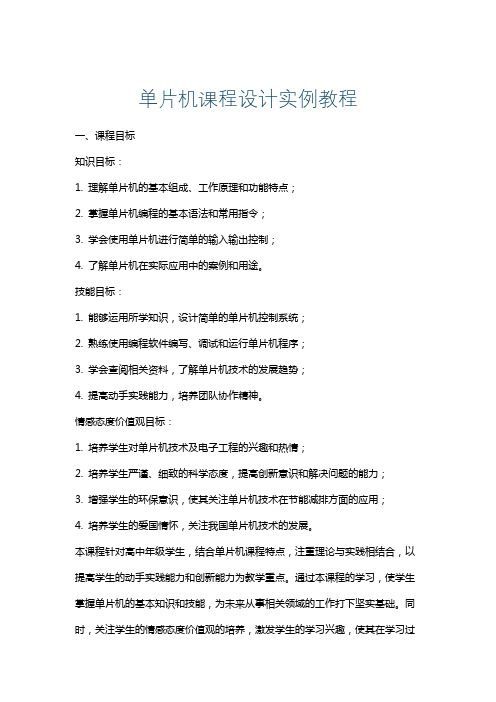 单片机课程设计实例教程

一、课程目标

知识目标：

1. 理解单片机的基本组成、工作原理和功能特点；

2. 掌握单片机编程的基本语法和常用指令；

3. 学会使用单片机进行简单的输入输出控制；

4. 了解单片机在实际应用中的案例和用途。

技能目标：

1. 能够运用所学知识，设计简单的单片机控制系统；

2. 熟练使用编程软件编写、调试和运行单片机程序；

3. 学会查阅相关资料，了解单片机技术的发展趋势；

4. 提高动手实践能力，培养团队协作精神。

情感态度价值观目标：

1. 培养学生对单片机技术及电子工程的兴趣和热情；

2. 培养学生严谨、细致的科学态度，提高创新意识和解决问题的能力；

3. 增强学生的环保意识，使其关注单片机技术在节能减排方面的应用；

4. 培养学生的爱国情怀，关注我国单片机技术的发展。

本课程针对高中年级学生，结合单片机课程特点，注重理论与实践相结合，以提高学生的动手实践能力和创新能力为教学重点。通过本课程的学习，使学生掌握单片机的基本知识和技能，为未来从事相关领域的工作打下坚实基础。同时，关注学生的情感态度价值观的培养，激发学生的学习兴趣，使其在学习过